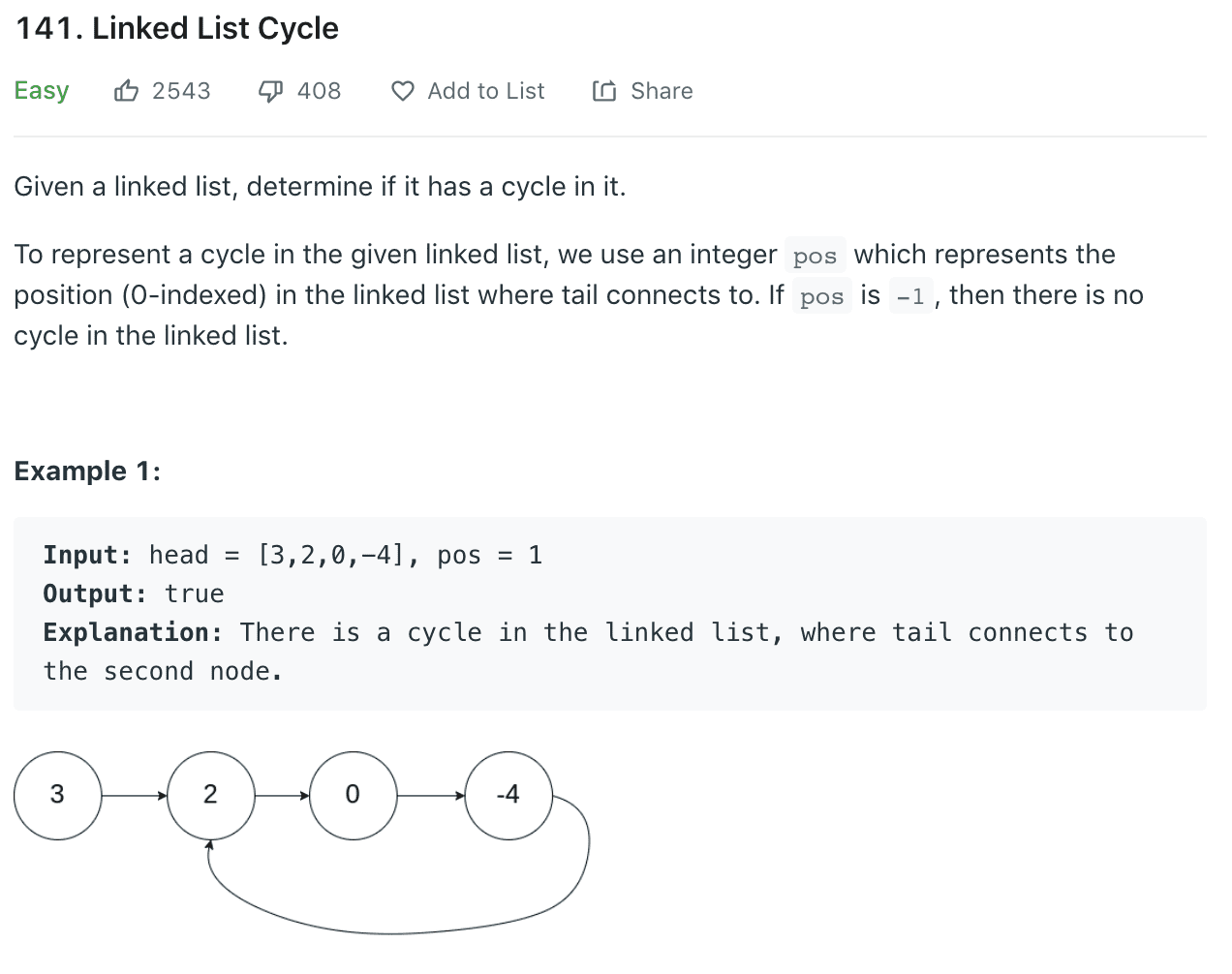 141. Linked List Cycle

Easy 2543 408 Add to List Share

Given a linked list, determine if it has a cycle in it.

To represent a cycle in the given linked list, we use an integer pos which represents the position (0-indexed) in the linked list where tail connects to. If pos is -1, then there is no cycle in the linked list.

Example 1:

Input: head = [3,2,0,-4], pos = 1
Output: true
Explanation: There is a cycle in the linked list, where tail connects to the second node.

3 2 0 -4